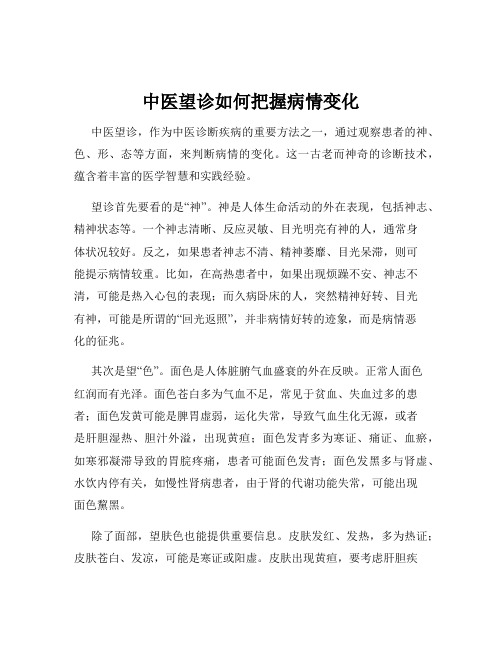 中医望诊如何把握病情变化

中医望诊，作为中医诊断疾病的重要方法之一，通过观察患者的神、色、形、态等方面，来判断病情的变化。这一古老而神奇的诊断技术，蕴含着丰富的医学智慧和实践经验。

望诊首先要看的是“神”。神是人体生命活动的外在表现，包括神志、精神状态等。一个神志清晰、反应灵敏、目光明亮有神的人，通常身体状况较好。反之，如果患者神志不清、精神萎靡、目光呆滞，则可能提示病情较重。比如，在高热患者中，如果出现烦躁不安、神志不清，可能是热入心包的表现；而久病卧床的人，突然精神好转、目光有神，可能是所谓的“回光返照”，并非病情好转的迹象，而是病情恶化的征兆。

其次是望“色”。面色是人体脏腑气血盛衰的外在反映。正常人面色红润而有光泽。面色苍白多为气血不足，常见于贫血、失血过多的患者；面色发黄可能是脾胃虚弱，运化失常，导致气血生化无源，或者是肝胆湿热、胆汁外溢，出现黄疸；面色发青多为寒证、痛证、血瘀，如寒邪凝滞导致的胃脘疼痛，患者可能面色发青；面色发黑多与肾虚、水饮内停有关，如慢性肾病患者，由于肾的代谢功能失常，可能出现面色黧黑。

除了面部，望肤色也能提供重要信息。皮肤发红、发热，多为热证；皮肤苍白、发凉，可能是寒证或阳虚。皮肤出现黄疸，要考虑肝胆疾